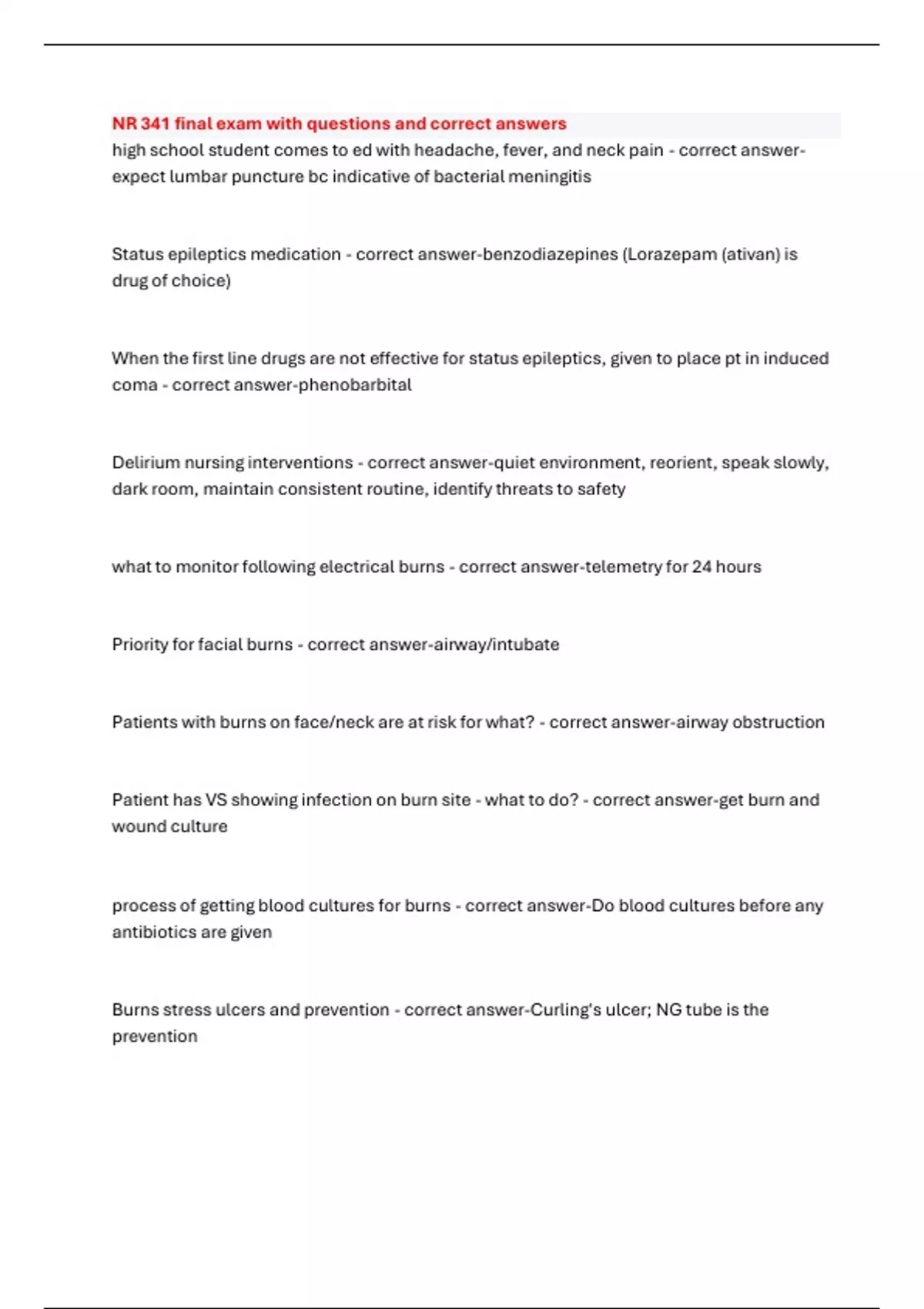 NR 341 final exam with questions and correct answers
high school student comes to ed with headache, fever, and neck pain - correct answer-expect lumbar puncture bc indicative of bacterial meningitis

Status epileptics medication - correct answer-benzodiazepines (Lorazepam (ativan) is drug of choice)

When the first line drugs are not effective for status epileptics, given to place pt in induced coma - correct answer-phenobarbital

Delirium nursing interventions - correct answer-quiet environment, reorient, speak slowly, dark room, maintain consistent routine, identify threats to safety

what to monitor following electrical burns - correct answer-telemetry for 24 hours

Priority for facial burns - correct answer-airway/intubate

Patients with burns on face/neck are at risk for what? - correct answer-airway obstruction

Patient has VS showing infection on burn site - what to do? - correct answer-get burn and wound culture

process of getting blood cultures for burns - correct answer-Do blood cultures before any antibiotics are given

Burns stress ulcers and prevention - correct answer-Curling's ulcer; NG tube is the prevention